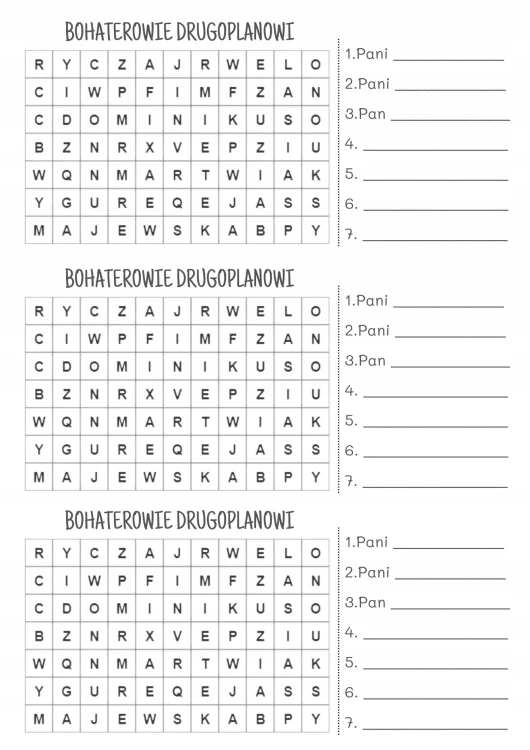 BOHATEROWIE DRUGOPLANOWI

| R | Y | C | Z | A | J | R | W | E | L | O |
|---|---|---|---|---|---|---|---|---|---|---|
| C | I | W | P | F | I | M | F | Z | A | N |
| C | D | O | M | I | N | I | K | U | S | O |
| B | Z | N | R | X | V | E | P | Z | I | U |
| W | Q | N | M | A | R | T | W | I | A | K |
| Y | G | U | R | E | Q | E | J | A | S | S |
| M | A | J | E | W | S | K | A | B | P | Y |

1.Pani ____
2.Pani ____
3.Pan ____
4. ____
5. ____
6. ____
7. ____

BOHATEROWIE DRUGOPLANOWI

| R | Y | C | Z | A | J | R | W | E | L | O |
|---|---|---|---|---|---|---|---|---|---|---|
| C | I | W | P | F | I | M | F | Z | A | N |
| C | D | O | M | I | N | I | K | U | S | O |
| B | Z | N | R | X | V | E | P | Z | I | U |
| W | Q | N | M | A | R | T | W | I | A | K |
| Y | G | U | R | E | Q | E | J | A | S | S |
| M | A | J | E | W | S | K | A | B | P | Y |

1.Pani ____
2.Pani ____
3.Pan ____
4. ____
5. ____
6. ____
7. ____

BOHATEROWIE DRUGOPLANOWI

| R | Y | C | Z | A | J | R | W | E | L | O |
|---|---|---|---|---|---|---|---|---|---|---|
| C | I | W | P | F | I | M | F | Z | A | N |
| C | D | O | M | I | N | I | K | U | S | O |
| B | Z | N | R | X | V | E | P | Z | I | U |
| W | Q | N | M | A | R | T | W | I | A | K |
| Y | G | U | R | E | Q | E | J | A | S | S |
| M | A | J | E | W | S | K | A | B | P | Y |

1.Pani ____
2.Pani ____
3.Pan ____
4. ____
5. ____
6. ____
7. ____